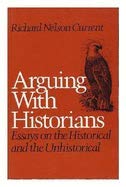 Richard Nelson Current

Arguing With Historians

Essays on the Historical and the Unhistorical